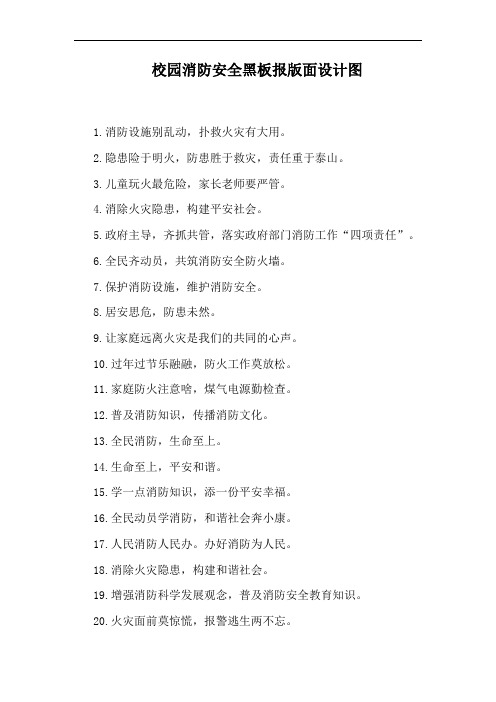 校园消防安全黑板报版面设计图

1.消防设施别乱动，扑救火灾有大用。

2.隐患险于明火，防患胜于救灾，责任重于泰山。

3.儿童玩火最危险，家长老师要严管。

4.消除火灾隐患，构建平安社会。

5.政府主导，齐抓共管，落实政府部门消防工作“四项责任”。

6.全民齐动员，共筑消防安全防火墙。

7.保护消防设施，维护消防安全。

8.居安思危，防患未然。

9.让家庭远离火灾是我们的共同的心声。

10.过年过节乐融融，防火工作莫放松。

11.家庭防火注意啥，煤气电源勤检查。

12.普及消防知识，传播消防文化。

13.全民消防，生命至上。

14.生命至上，平安和谐。

15.学一点消防知识，添一份平安幸福。

16.全民动员学消防，和谐社会奔小康。

17.人民消防人民办。办好消防为人民。

18.消除火灾隐患，构建和谐社会。

19.增强消防科学发展观念，普及消防安全教育知识。

20.火灾面前莫惊慌，报警逃生两不忘。